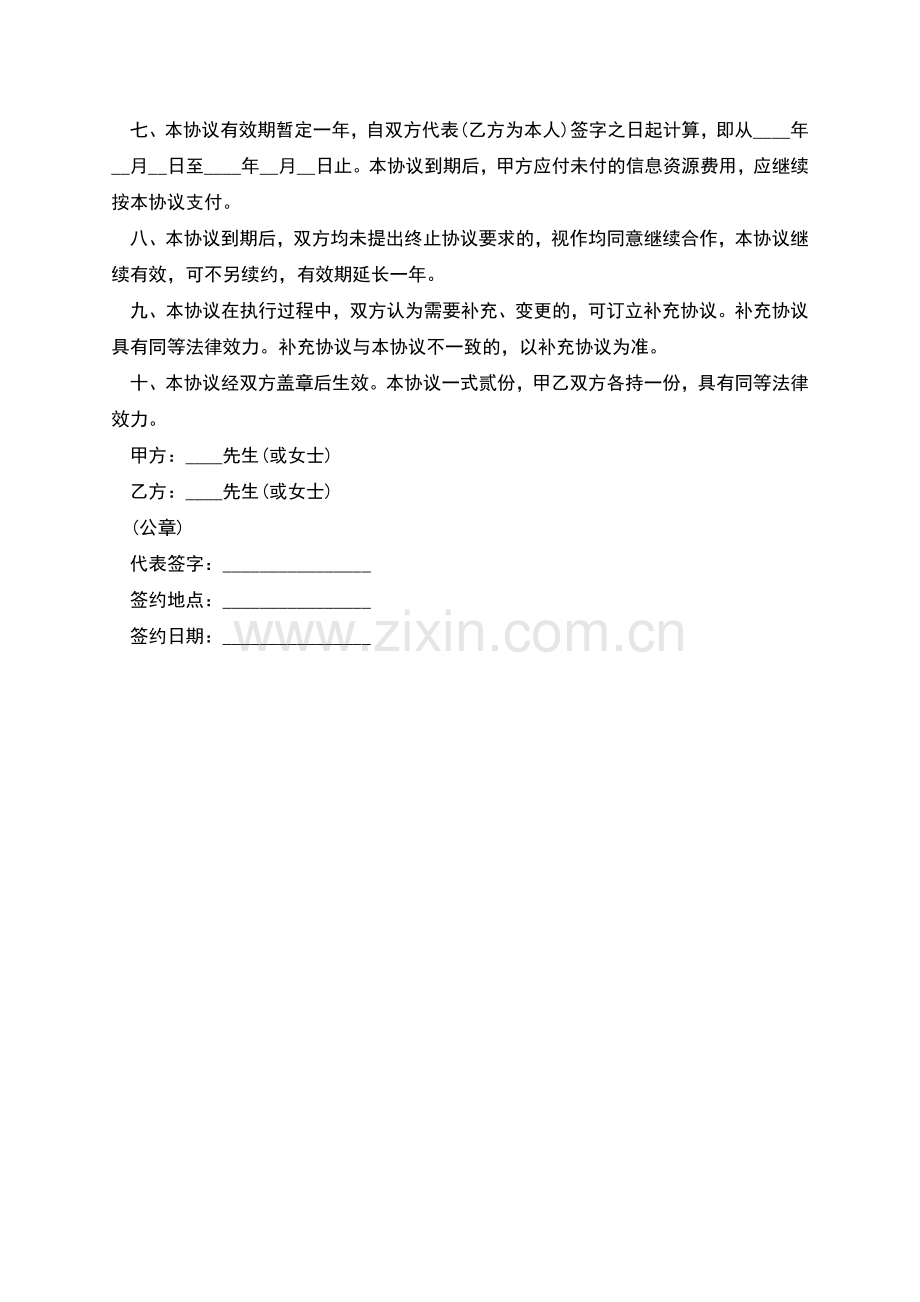 七、本协议有效期暂定一年，自双方代表(乙方为本人)签字之日起计算，即从____年____月____日至____年____月____日止。本协议到期后，甲方应付未付的信息资源费用，应继续按本协议支付。

八、本协议到期后，双方均未提出终止协议要求的，视作均同意继续合作，本协议继续有效，可不另续约，有效期延长一年。

九、本协议在执行过程中，双方认为需要补充、变更的，可订立补充协议。补充协议具有同等法律效力。补充协议与本协议不一致的，以补充协议为准。

十、本协议经双方盖章后生效。本协议一式贰份，甲乙双方各持一份，具有同等法律效力。

甲方：____先生(或女士)

乙方：____先生(或女士)

(公章)

代表签字：____

签约地点：____

签约日期：____

www.zixin.com.cn